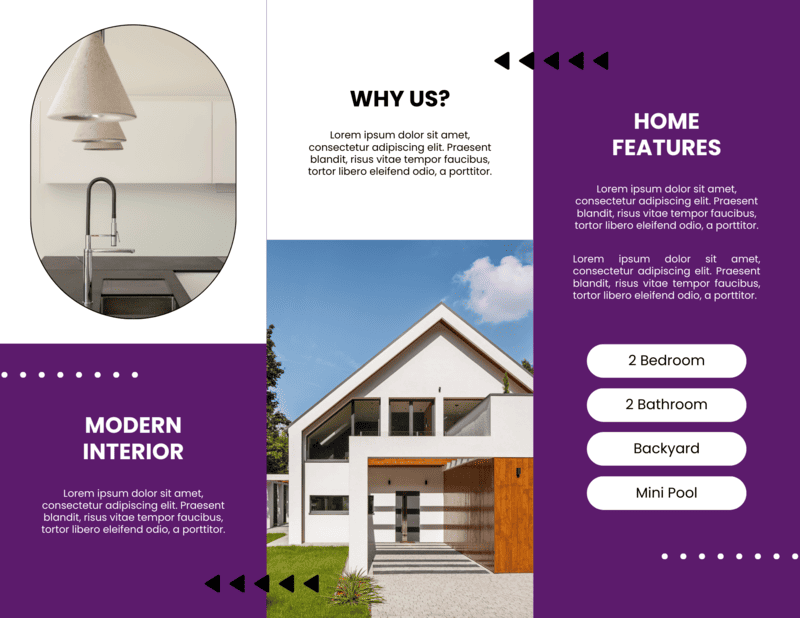 MODERN INTERIOR

Lorem ipsum dolor sit amet, consectetur adipiscing elit. Praesent blandit, risus vitae tempor faucibus, tortor libero eleifend odio, a porttitor.

WHY US?

Lorem ipsum dolor sit amet, consectetur adipiscing elit. Praesent blandit, risus vitae tempor faucibus, tortor libero eleifend odio, a porttitor.

HOME FEATURES

Lorem ipsum dolor sit amet, consectetur adipiscing elit. Praesent blandit, risus vitae tempor faucibus, tortor libero eleifend odio, a porttitor.

Lorem ipsum dolor sit amet, consectetur adipiscing elit. Praesent blandit, risus vitae tempor faucibus, tortor libero eleifend odio, a porttitor.

2 Bedroom

2 Bathroom

Backyard

Mini Pool